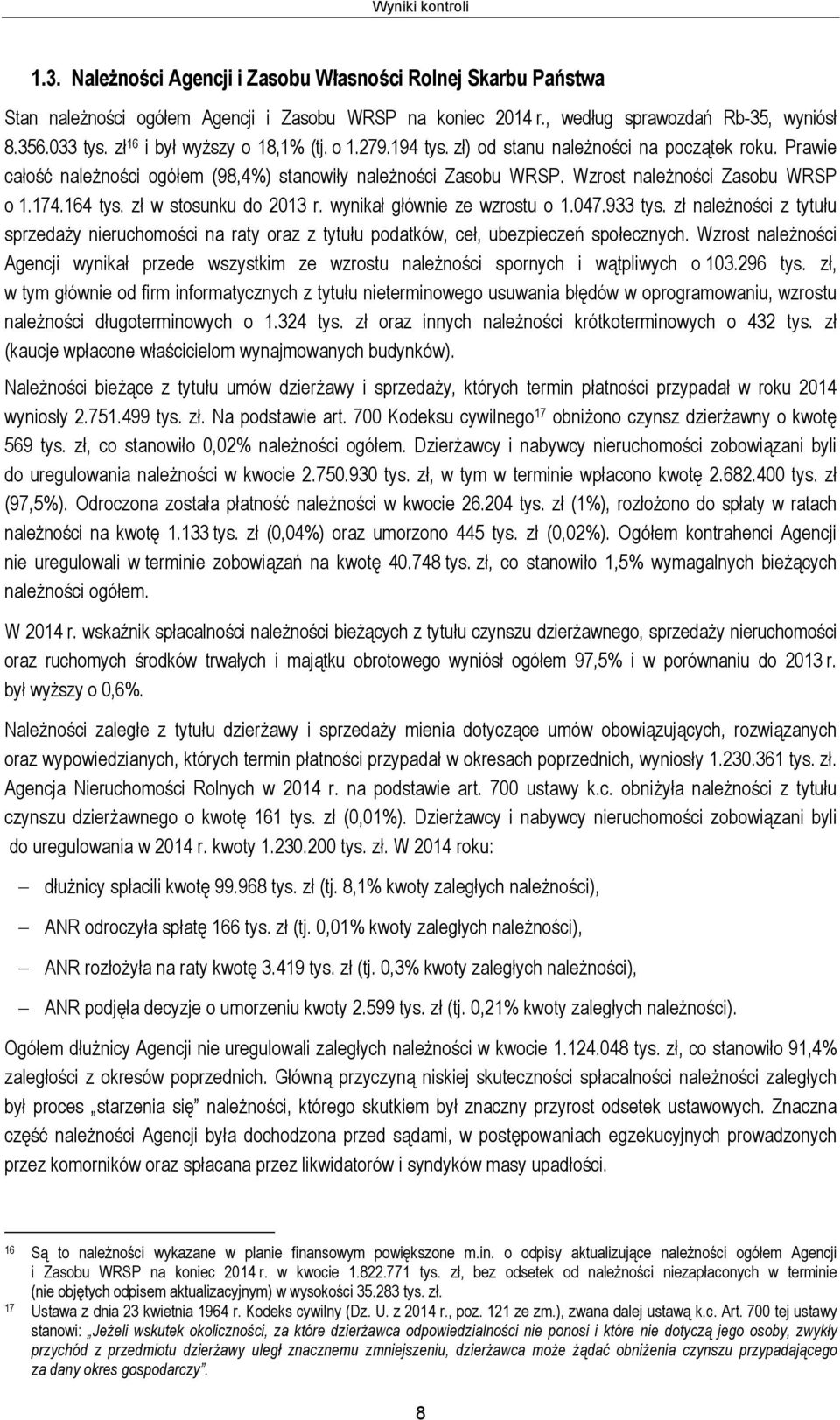 Wyniki kontroli

1.3. Należności Agencji i Zasobu Własności Rolnej Skarbu Państwa

Stan należności ogółem Agencji i Zasobu WRSP na koniec 2014 r., według sprawozdań Rb-35, wyniósł 8.356.033 tys. zł$^{16}$ i był wyższy o 18,1% (tj. o 1.279.194 tys. zł) od stanu należności na początek roku. Prawie całość należności ogółem (98,4%) stanowiły należności Zasobu WRSP. Wzrost należności Zasobu WRSP o 1.174.164 tys. zł w stosunku do 2013 r. wynikał głównie ze wzrostu o 1.047.933 tys. zł należności z tytułu sprzedaży nieruchomości na raty oraz z tytułu podatków, ceł, ubezpieczeń społecznych. Wzrost należności Agencji wynikał przede wszystkim ze wzrostu należności spornych i wątpliwych o 103.296 tys. zł, w tym głównie od firm informatycznych z tytułu nieterminowego usuwania błędów w oprogramowaniu, wzrostu należności długoterminowych o 1.324 tys. zł oraz innych należności krótkoterminowych o 432 tys. zł (kaucje wpłacone właścicielom wynajmowanych budynków).

Należności bieżące z tytułu umów dzierżawy i sprzedaży, których termin płatności przypadał w roku 2014 wyniosły 2.751.499 tys. zł. Na podstawie art. 700 Kodeksu cywilnego$^{17}$ obniżono czynsz dzierżawny o kwotę 569 tys. zł, co stanowiło 0,02% należności ogółem. Dzierżawcy i nabywcy nieruchomości zobowiązani byli do uregulowania należności w kwocie 2.750.930 tys. zł, w tym w terminie wpłacono kwotę 2.682.400 tys. zł (97,5%). Odroczona została płatność należności w kwocie 26.204 tys. zł (1%), rozłożono do spłaty w ratach należności na kwotę 1.133 tys. zł (0,04%) oraz umorzono 445 tys. zł (0,02%). Ogółem kontrahenci Agencji nie uregulowali w terminie zobowiązań na kwotę 40.748 tys. zł, co stanowiło 1,5% wymagalnych bieżących należności ogółem.

W 2014 r. wskaźnik spłacalności należności bieżących z tytułu czynszu dzierżawnego, sprzedaży nieruchomości oraz ruchomych środków trwałych i majątku obrotowego wyniósł ogółem 97,5% i w porównaniu do 2013 r. był wyższy o 0,6%.

Należności zaległe z tytułu dzierżawy i sprzedaży mienia dotyczące umów obowiązujących, rozwiązanych oraz wypowiedzianych, których termin płatności przypadał w okresach poprzednich, wyniosły 1.230.361 tys. zł. Agencja Nieruchomości Rolnych w 2014 r. na podstawie art. 700 ustawy k.c. obniżyła należności z tytułu czynszu dzierżawnego o kwotę 161 tys. zł (0,01%). Dzierżawcy i nabywcy nieruchomości zobowiązani byli do uregulowania w 2014 r. kwoty 1.230.200 tys. zł. W 2014 roku:

– dłużnicy spłacili kwotę 99.968 tys. zł (tj. 8,1% kwoty zaległych należności),

– ANR odroczyła spłatę 166 tys. zł (tj. 0,01% kwoty zaległych należności),

– ANR rozłożyła na raty kwotę 3.419 tys. zł (tj. 0,3% kwoty zaległych należności),

– ANR podjęła decyzje o umorzeniu kwoty 2.599 tys. zł (tj. 0,21% kwoty zaległych należności).

Ogółem dłużnicy Agencji nie uregulowali zaległych należności w kwocie 1.124.048 tys. zł, co stanowiło 91,4% zaległości z okresów poprzednich. Główną przyczyną niskiej skuteczności spłacalności należności zaległych był proces „starzenia się” należności, którego skutkiem był znaczny przyrost odsetek ustawowych. Znaczna część należności Agencji była dochodzona przed sądami, w postępowaniach egzekucyjnych prowadzonych przez komorników oraz spłacana przez likwidatorów i syndyków masy upadłości.

16 Są to należności wykazane w planie finansowym powiększone m.in. o odpisy aktualizujące należności ogółem Agencji i Zasobu WRSP na koniec 2014 r. w kwocie 1.822.771 tys. zł, bez odsetek od należności niezapłaconych w terminie (nie objętych odpisem aktualizacyjnym) w wysokości 35.283 tys. zł.

17 Ustawa z dnia 23 kwietnia 1964 r. Kodeks cywilny (Dz. U. z 2014 r., poz. 121 ze zm.), zwana dalej ustawą k.c. Art. 700 tej ustawy stanowi: „Jeżeli wskutek okoliczności, za które dzierżawca odpowiedzialności nie ponosi i które nie dotyczą jego osoby, zwykły przychód z przedmiotu dzierżawy uległ znacznemu zmniejszeniu, dzierżawca może żądać obniżenia czynszu przypadającego za dany okres gospodarczy”.

8